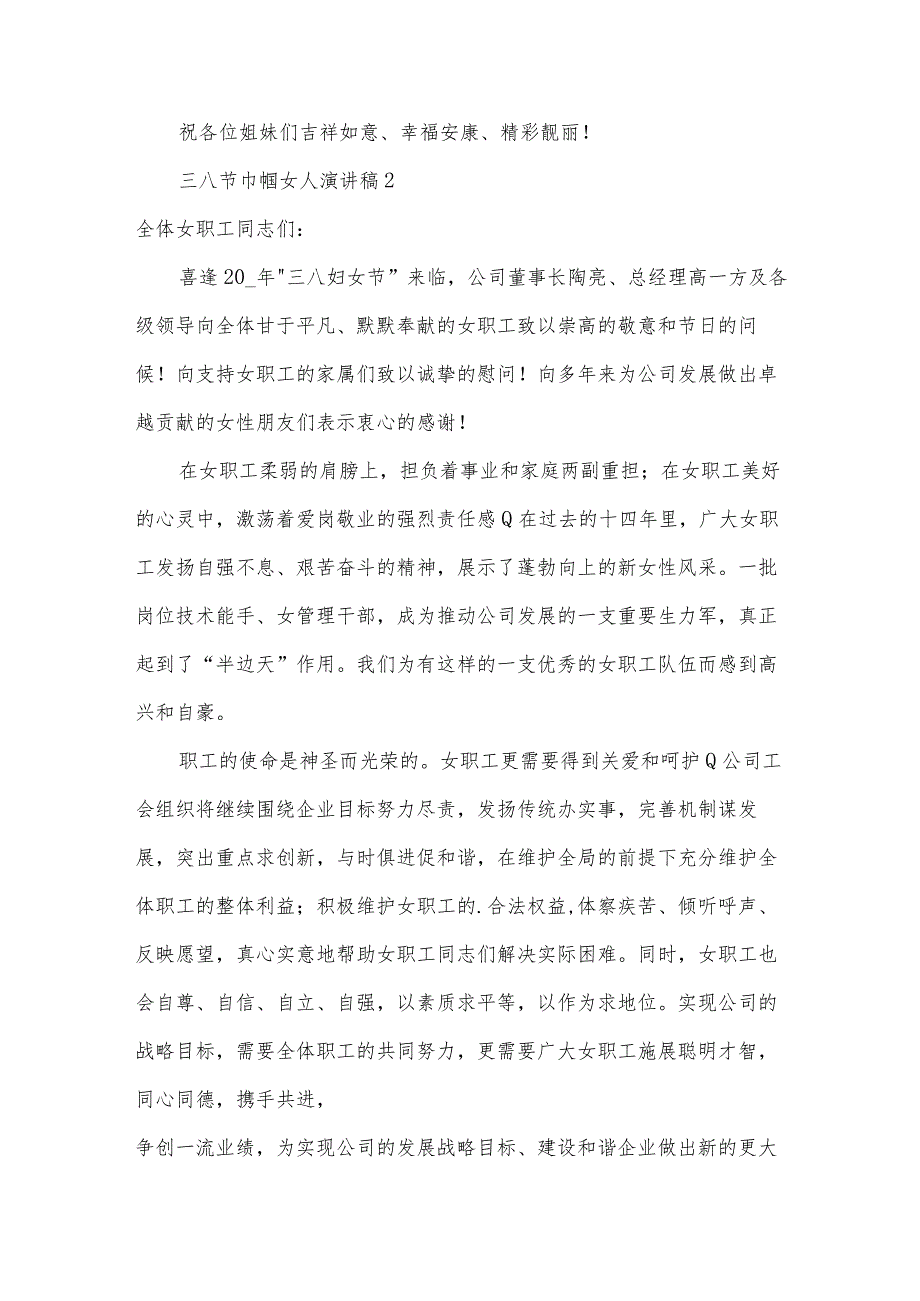 祝各位姐妹们吉祥如意、幸福安康、精彩靓丽！

三八节巾帼女人演讲稿2

全体女职工同志们：

喜逢20_年"三八妇女节”来临，公司董事长陶亮、总经理高一方及各级领导向全体甘于平凡、默默奉献的女职工致以崇高的敬意和节日的问候！向支持女职工的家属们致以诚挚的慰问！向多年来为公司发展做出卓越贡献的女性朋友们表示衷心的感谢！

在女职工柔弱的肩膀上，担负着事业和家庭两副重担；在女职工美好的心灵中，激荡着爱岗敬业的强烈责任感Q在过去的十四年里，广大女职工发扬自强不息、艰苦奋斗的精神，展示了蓬勃向上的新女性风采。一批岗位技术能手、女管理干部，成为推动公司发展的一支重要生力军，真正起到了“半边天”作用。我们为有这样的一支优秀的女职工队伍而感到高兴和自豪。

职工的使命是神圣而光荣的。女职工更需要得到关爱和呵护Q公司工会组织将继续围绕企业目标努力尽责，发扬传统办实事，完善机制谋发展，突出重点求创新，与时俱进促和谐，在维护全局的前提下充分维护全体职工的整体利益；积极维护女职工的.合法权益,体察疾苦、倾听呼声、反映愿望，真心实意地帮助女职工同志们解决实际困难。同时，女职工也会自尊、自信、自立、自强，以素质求平等，以作为求地位。实现公司的战略目标，需要全体职工的共同努力，更需要广大女职工施展聪明才智，同心同德，携手共进，

争创一流业绩，为实现公司的发展战略目标、建设和谐企业做出新的更大